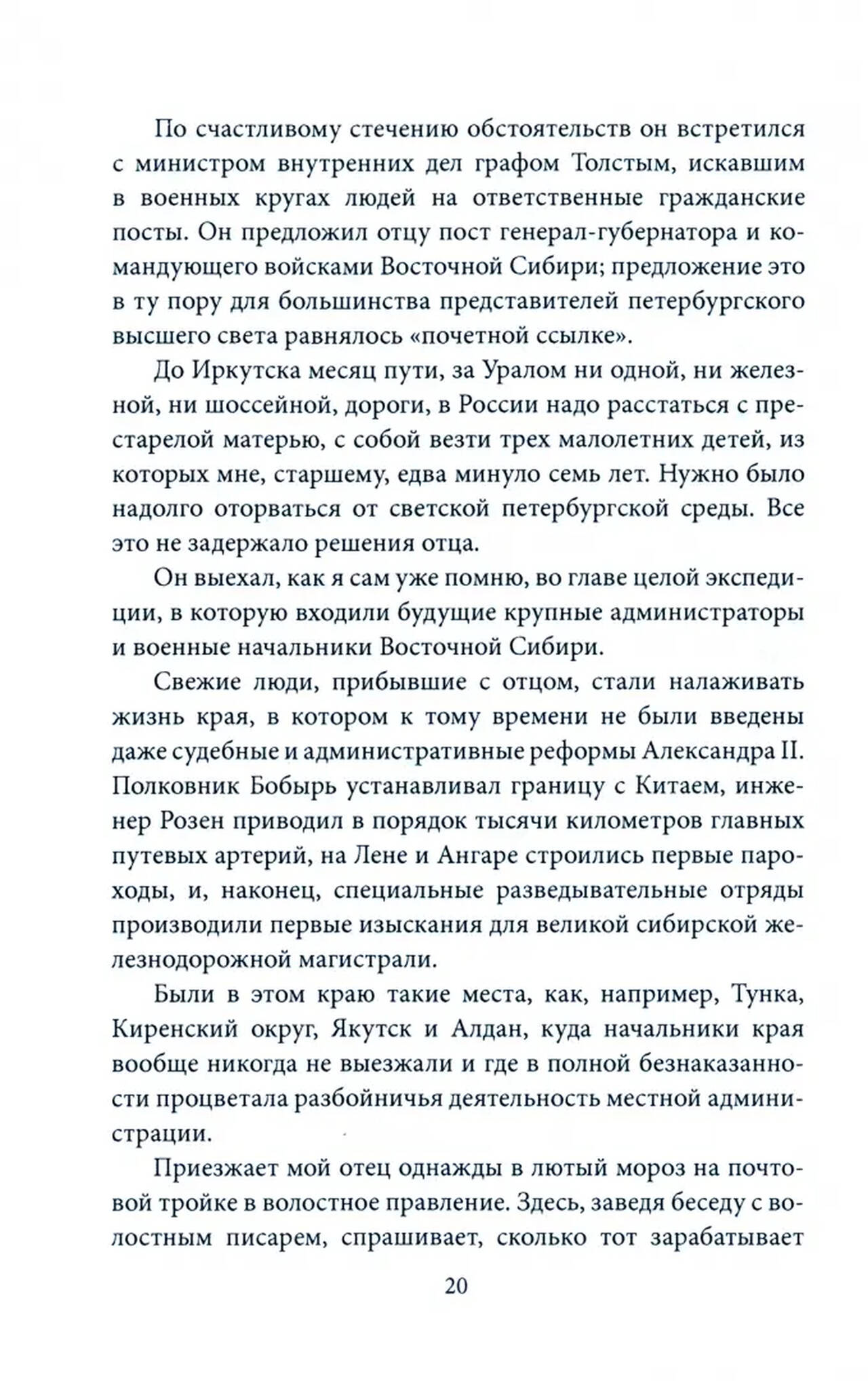 По счастливому стечению обстоятельств он встретился с министром внутренних дел графом Толстым, искавшим в военных кругах людей на ответственные гражданские посты. Он предложил отцу пост генерал-губернатора и командующего войсками Восточной Сибири; предложение это в ту пору для большинства представителей петербургского высшего света равнялось «почетной ссылке».

До Иркутска месяц пути, за Уралом ни одной, ни железной, ни шоссейной, дороги, в России надо расстаться с престарелой матерью, с собой везти трех малолетних детей, из которых мне, старшему, едва минуло семь лет. Нужно было надолго оторваться от светской петербургской среды. Все это не задержало решения отца.

Он выехал, как я сам уже помню, во главе целой экспедиции, в которую входили будущие крупные администраторы и военные начальники Восточной Сибири.

Свежие люди, прибывшие с отцом, стали налаживать жизнь края, в котором к тому времени не были введены даже судебные и административные реформы Александра II. Полковник Бобырь устанавливал границу с Китаем, инженер Розен приводил в порядок тысячи километров главных путевых артерий, на Лене и Ангаре строились первые пароходы, и, наконец, специальные разведывательные отряды производили первые изыскания для великой сибирской железнодорожной магистрали.

Были в этом краю такие места, как, например, Тунка, Киренский округ, Якутск и Алдан, куда начальники края вообще никогда не выезжали и где в полной безнаказанности процветала разбойничья деятельность местной администрации.

Приезжает мой отец однажды в лютый мороз на почтовой тройке в волостное правление. Здесь, заведя беседу с волостным писарем, спрашивает, сколько тот зарабатывает

20